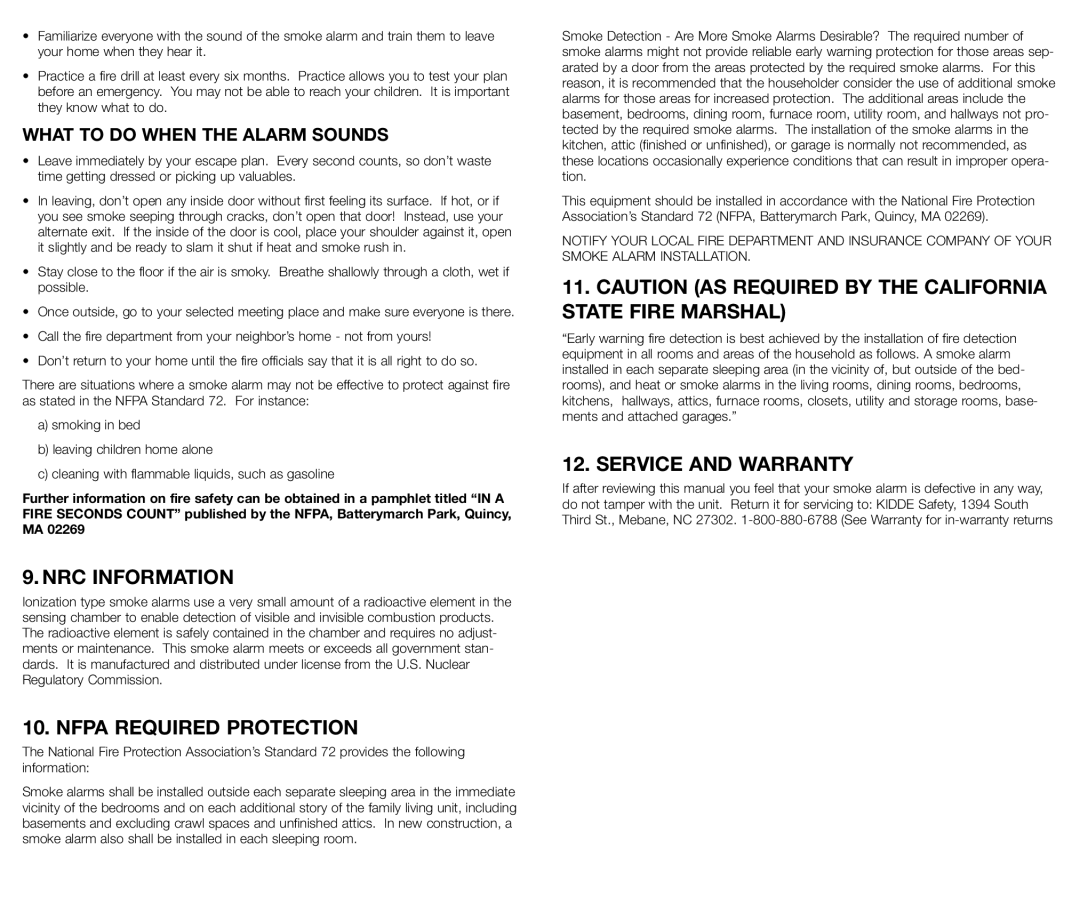 • Familiarize everyone with the sound of the smoke alarm and train them to leave your home when they hear it.

• Practice a fire drill at least every six months. Practice allows you to test your plan before an emergency. You may not be able to reach your children. It is important they know what to do.

WHAT TO DO WHEN THE ALARM SOUNDS

• Leave immediately by your escape plan. Every second counts, so don't waste time getting dressed or picking up valuables.

• In leaving, don't open any inside door without first feeling its surface. If hot, or if you see smoke seeping through cracks, don't open that door! Instead, use your alternate exit. If the inside of the door is cool, place your shoulder against it, open it slightly and be ready to slam it shut if heat and smoke rush in.

• Stay close to the floor if the air is smoky. Breathe shallowly through a cloth, wet if possible.

• Once outside, go to your selected meeting place and make sure everyone is there.

• Call the fire department from your neighbor's home - not from yours!

• Don't return to your home until the fire officials say that it is all right to do so.

There are situations where a smoke alarm may not be effective to protect against fire as stated in the NFPA Standard 72. For instance:

a) smoking in bed

b) leaving children home alone

c) cleaning with flammable liquids, such as gasoline

Further information on fire safety can be obtained in a pamphlet titled "IN A FIRE SECONDS COUNT" published by the NFPA, Batterymarch Park, Quincy, MA 02269

9. NRC INFORMATION

Ionization type smoke alarms use a very small amount of a radioactive element in the sensing chamber to enable detection of visible and invisible combustion products. The radioactive element is safely contained in the chamber and requires no adjustments or maintenance. This smoke alarm meets or exceeds all government standards. It is manufactured and distributed under license from the U.S. Nuclear Regulatory Commission.

10. NFPA REQUIRED PROTECTION

The National Fire Protection Association's Standard 72 provides the following information:

Smoke alarms shall be installed outside each separate sleeping area in the immediate vicinity of the bedrooms and on each additional story of the family living unit, including basements and excluding crawl spaces and unfinished attics. In new construction, a smoke alarm also shall be installed in each sleeping room.

Smoke Detection - Are More Smoke Alarms Desirable? The required number of smoke alarms might not provide reliable early warning protection for those areas separated by a door from the areas protected by the required smoke alarms. For this reason, it is recommended that the householder consider the use of additional smoke alarms for those areas for increased protection. The additional areas include the basement, bedrooms, dining room, furnace room, utility room, and hallways not protected by the required smoke alarms. The installation of the smoke alarms in the kitchen, attic (finished or unfinished), or garage is normally not recommended, as these locations occasionally experience conditions that can result in improper operation.

This equipment should be installed in accordance with the National Fire Protection Association's Standard 72 (NFPA, Batterymarch Park, Quincy, MA 02269).

NOTIFY YOUR LOCAL FIRE DEPARTMENT AND INSURANCE COMPANY OF YOUR SMOKE ALARM INSTALLATION.

11. CAUTION (AS REQUIRED BY THE CALIFORNIA STATE FIRE MARSHAL)

"Early warning fire detection is best achieved by the installation of fire detection equipment in all rooms and areas of the household as follows. A smoke alarm installed in each separate sleeping area (in the vicinity of, but outside of the bedrooms), and heat or smoke alarms in the living rooms, dining rooms, bedrooms, kitchens, hallways, attics, furnace rooms, closets, utility and storage rooms, basements and attached garages."

12. SERVICE AND WARRANTY

If after reviewing this manual you feel that your smoke alarm is defective in any way, do not tamper with the unit. Return it for servicing to: KIDDE Safety, 1394 South Third St., Mebane, NC 27302. 1-800-880-6788 (See Warranty for in-warranty returns